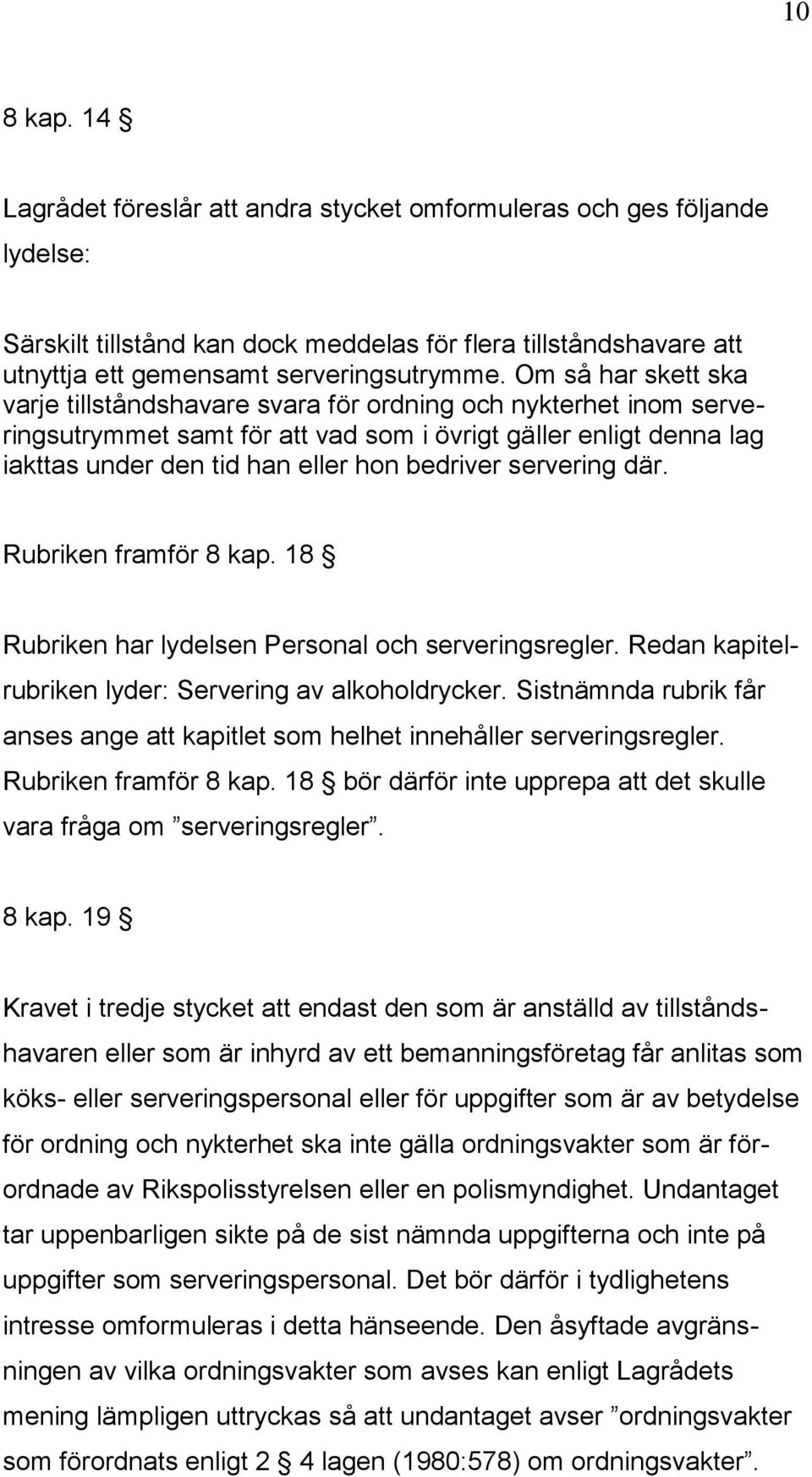 10

8 kap. 14 §

Lagrådet föreslår att andra stycket omformuleras och ges följande lydelse:

Särskilt tillstånd kan dock meddelas för flera tillståndshavare att utnyttja ett gemensamt serveringsutrymme. Om så har skett ska varje tillståndshavare svara för ordning och nykterhet inom serveringsutrymmet samt för att vad som i övrigt gäller enligt denna lag iakttas under den tid han eller hon bedriver servering där.

Rubriken framför 8 kap. 18 §

Rubriken har lydelsen Personal och serveringsregler. Redan kapitelrubriken lyder: Servering av alkoholdrycker. Sistnämnda rubrik får anses ange att kapitlet som helhet innehåller serveringsregler. Rubriken framför 8 kap. 18 § bör därför inte upprepa att det skulle vara fråga om ”serveringsregler”.

8 kap. 19 §

Kravet i tredje stycket att endast den som är anställd av tillståndshavaren eller som är inhyrd av ett bemanningsföretag får anlitas som köks- eller serveringspersonal eller för uppgifter som är av betydelse för ordning och nykterhet ska inte gälla ordningsvakter som är förordnade av Rikspolisstyrelsen eller en polismyndighet. Undantaget tar uppenbarligen sikte på de sist nämnda uppgifterna och inte på uppgifter som serveringspersonal. Det bör därför i tydlighetens intresse omformuleras i detta hänseende. Den åsyftade avgränsningen av vilka ordningsvakter som avses kan enligt Lagrådets mening lämpligen uttryckas så att undantaget avser ”ordningsvakter som förordnats enligt 2 § 4 lagen (1980:578) om ordningsvakter”.